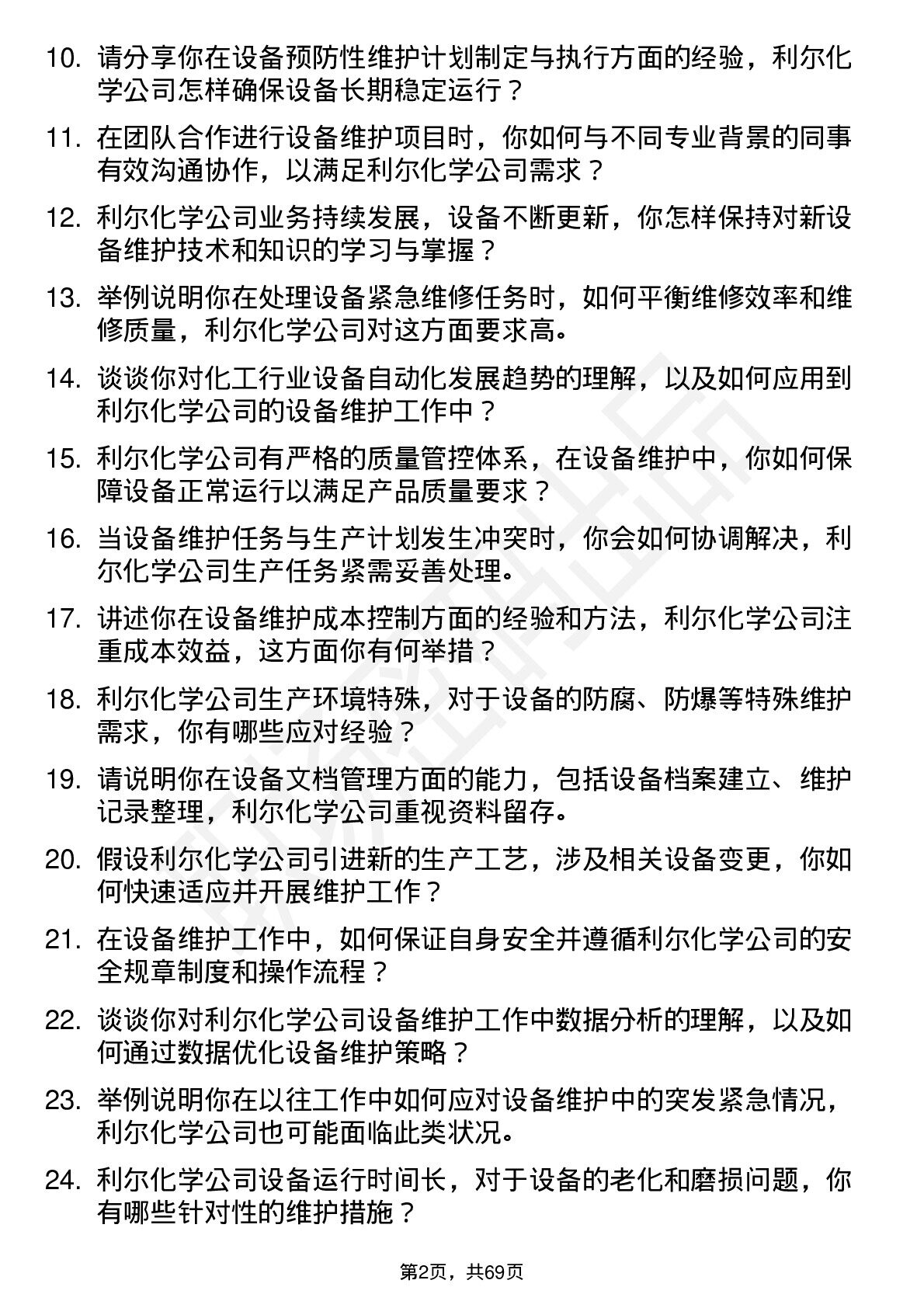 10. 请分享你在设备预防性维护计划制定与执行方面的经验，利尔化学公司怎样确保设备长期稳定运行？

11. 在团队合作进行设备维护项目时，你如何与不同专业背景的同事有效沟通协作，以满足利尔化学公司需求？

12. 利尔化学公司业务持续发展，设备不断更新，你怎样保持对新设备维护技术和知识的学习与掌握？

13. 举例说明你在处理设备紧急维修任务时，如何平衡维修效率和维修质量，利尔化学公司对这方面要求高。

14. 谈谈你对化工行业设备自动化发展趋势的理解，以及如何应用到利尔化学公司的设备维护工作中？

15. 利尔化学公司有严格的质量管控体系，在设备维护中，你如何保障设备正常运行以满足产品质量要求？

16. 当设备维护任务与生产计划发生冲突时，你会如何协调解决，利尔化学公司生产任务紧需妥善处理。

17. 讲述你在设备维护成本控制方面的经验和方法，利尔化学公司注重成本效益，这方面你有何举措？

18. 利尔化学公司生产环境特殊，对于设备的防腐、防爆等特殊维护需求，你有哪些应对经验？

19. 请说明你在设备文档管理方面的能力，包括设备档案建立、维护记录整理，利尔化学公司重视资料留存。

20. 假设利尔化学公司引进新的生产工艺，涉及相关设备变更，你如何快速适应并开展维护工作？

21. 在设备维护工作中，如何保证自身安全并遵循利尔化学公司的安全规章制度和操作流程？

22. 谈谈你对利尔化学公司设备维护工作中数据分析的理解，以及如何通过数据优化设备维护策略？

23. 举例说明你在以往工作中如何应对设备维护中的突发紧急情况，利尔化学公司也可能面临此类状况。

24. 利尔化学公司设备运行时间长，对于设备的老化和磨损问题，你有哪些针对性的维护措施？

第2页，共69页